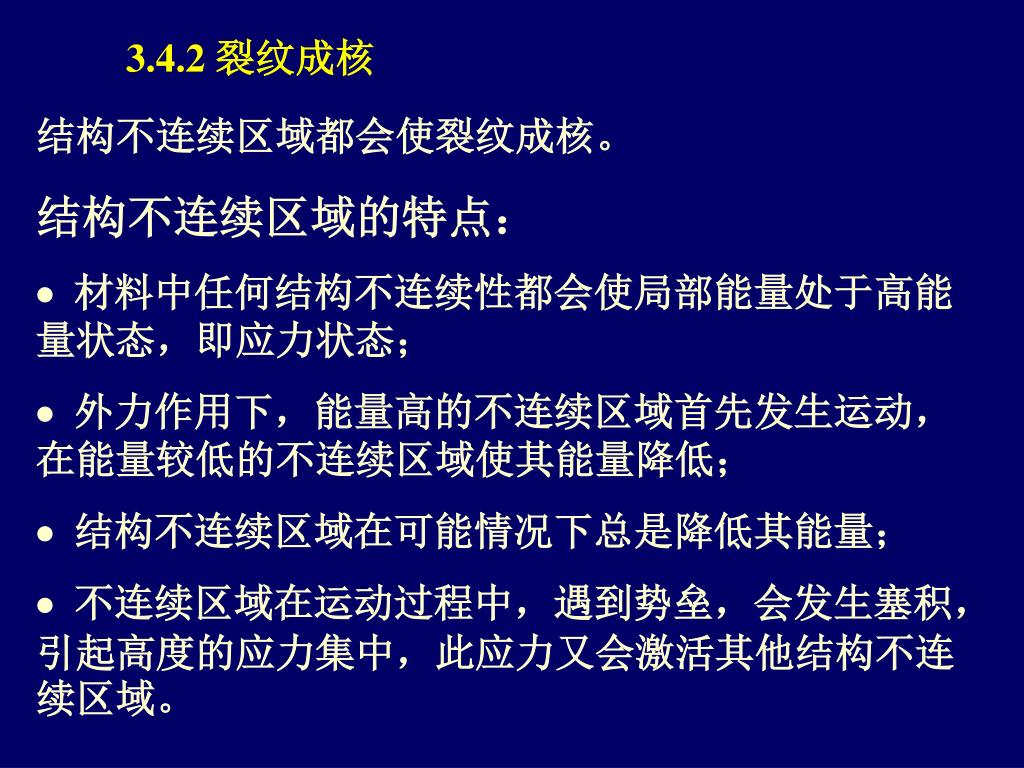 3.4.2 裂纹成核

结构不连续区域都会使裂纹成核。

结构不连续区域的特点：

• 材料中任何结构不连续性都会使局部能量处于高能量状态，即应力状态；

• 外力作用下，能量高的不连续区域首先发生运动，在能量较低的不连续区域使其能量降低；

• 结构不连续区域在可能情况下总是降低其能量；

• 不连续区域在运动过程中，遇到势垒，会发生塞积，引起高度的应力集中，此应力又会激活其他结构不连续区域。